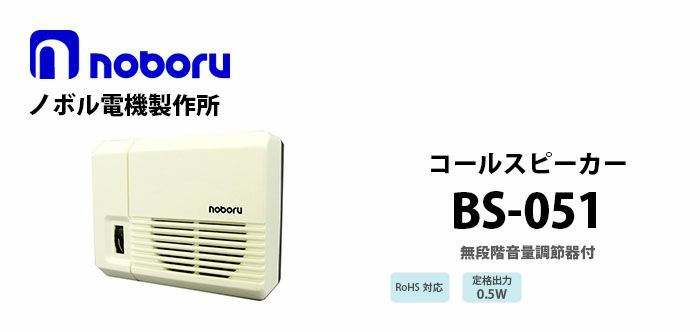 noboru
ノボル電機製作所

noboru

コールスピーカー
BS-051
無段階音量調節器付

RoHS 対応

定格出力
0.5W